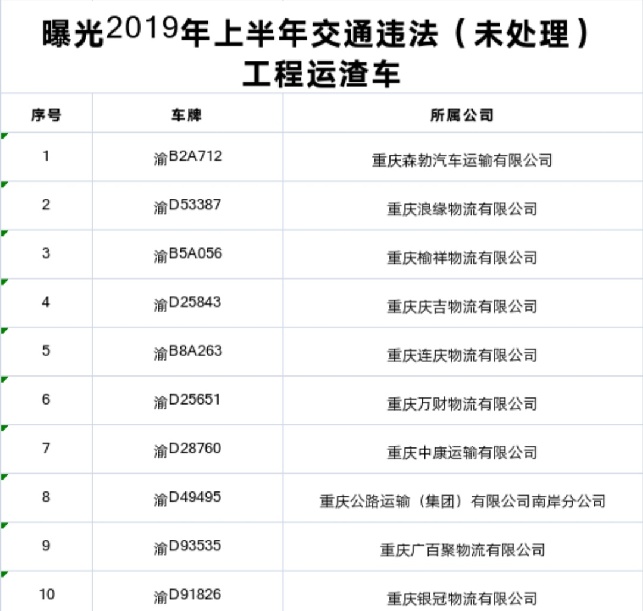 曝光2019年上半年交通违法（未处理）工程运渣车

| 序号 | 车牌 | 所属公司 |
|---|---|---|
| 1 | 渝B2A712 | 重庆森勃汽车运输有限公司 |
| 2 | 渝D53387 | 重庆浪缘物流有限公司 |
| 3 | 渝B5A056 | 重庆榆祥物流有限公司 |
| 4 | 渝D25843 | 重庆庆吉物流有限公司 |
| 5 | 渝B8A263 | 重庆连庆物流有限公司 |
| 6 | 渝D25651 | 重庆万财物流有限公司 |
| 7 | 渝D28760 | 重庆中康运输有限公司 |
| 8 | 渝D49495 | 重庆公路运输（集团）有限公司南岸分公司 |
| 9 | 渝D93535 | 重庆广百聚物流有限公司 |
| 10 | 渝D91826 | 重庆银冠物流有限公司 |